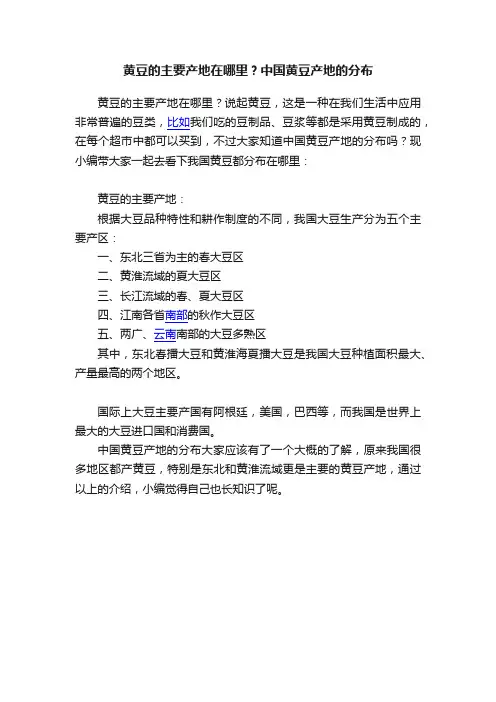 黄豆的主要产地在哪里？中国黄豆产地的分布

黄豆的主要产地在哪里？说起黄豆，这是一种在我们生活中应用非常普遍的豆类，比如我们吃的豆制品、豆浆等都是采用黄豆制成的，在每个超市中都可以买到，不过大家知道中国黄豆产地的分布吗？现小编带大家一起去看下我国黄豆都分布在哪里：

黄豆的主要产地：

根据大豆品种特性和耕作制度的不同，我国大豆生产分为五个主要产区：

一、东北三省为主的春大豆区

二、黄淮流域的夏大豆区

三、长江流域的春、夏大豆区

四、江南各省南部的秋作大豆区

五、两广、云南南部的大豆多熟区

其中，东北春播大豆和黄淮海夏播大豆是我国大豆种植面积最大、产量最高的两个地区。

国际上大豆主要产国有阿根廷，美国，巴西等，而我国是世界上最大的大豆进口国和消费国。

中国黄豆产地的分布大家应该有了一个大概的了解，原来我国很多地区都产黄豆，特别是东北和黄淮流域更是主要的黄豆产地，通过以上的介绍，小编觉得自己也长知识了呢。